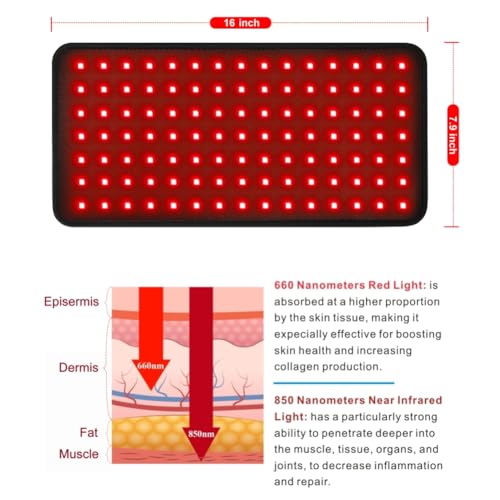 16 inch

7.9 inch

Episermis

Dermis

Fat

Muscle

660nm

850nm

660 Nanometers Red Light: is absorbed at a higher proportion by the skin tissue, making it expecially effective for boosting skin health and increasing collagen production.

850 Nanometers Near Infrared Light: has a particularly strong ability to penetrate deeper into the muscle, tissue, organs, and joints, to decrease inflammation and repair.